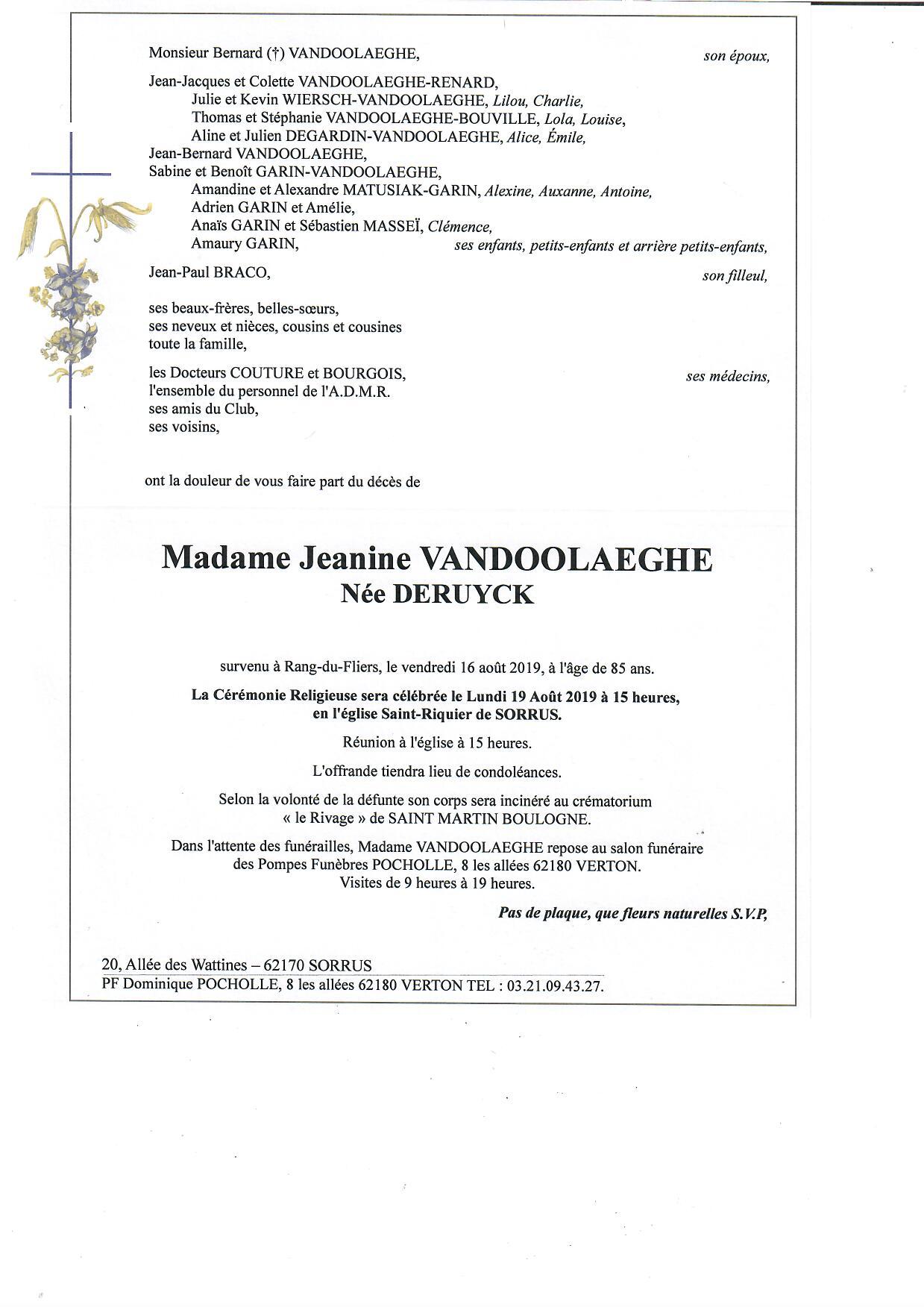 Monsieur Bernard (†) VANDOOLAEGHE, son époux,

Jean-Jacques et Colette VANDOOLAEGHE-RENARD,
Julie et Kevin WIERSCH-VANDOOLAEGHE, Lilou, Charlie,
Thomas et Stéphanie VANDOOLAEGHE-BOUVILLE, Lola, Louise,
Aline et Julien DEGARDIN-VANDOOLAEGHE, Alice, Émile,
Jean-Bernard VANDOOLAEGHE,
Sabine et Benoît GARIN-VANDOOLAEGHE,
Amandine et Alexandre MATUSIAK-GARIN, Alexine, Auxanne, Antoine,
Adrien GARIN et Amélie,
Anaïs GARIN et Sébastien MASSEÏ, Clémence,
Amaury GARIN, ses enfants, petits-enfants et arrière petits-enfants,

Jean-Paul BRACO, son filleul,

ses beaux-frères, belles-sœurs,
ses neveux et nièces, cousins et cousines
toute la famille,

les Docteurs COUTURE et BOURGOIS, ses médecins,
l'ensemble du personnel de l'A.D.M.R.
ses amis du Club,
ses voisins,

ont la douleur de vous faire part du décès de

Madame Jeanine VANDOOLAEGHE
Née DERUYCK

survenu à Rang-du-Fliers, le vendredi 16 août 2019, à l'âge de 85 ans.

La Cérémonie Religieuse sera célébrée le Lundi 19 Août 2019 à 15 heures, en l'église Saint-Riquier de SORRUS.

Réunion à l'église à 15 heures.

L'offrande tiendra lieu de condoléances.

Selon la volonté de la défunte son corps sera incinéré au crématorium « le Rivage » de SAINT MARTIN BOULOGNE.

Dans l'attente des funérailles, Madame VANDOOLAEGHE repose au salon funéraire des Pompes Funèbres POCHOLLE, 8 les allées 62180 VERTON.
Visites de 9 heures à 19 heures.

Pas de plaque, que fleurs naturelles S.V.P,

20, Allée des Wattines – 62170 SORRUS
PF Dominique POCHOLLE, 8 les allées 62180 VERTON TEL : 03.21.09.43.27.